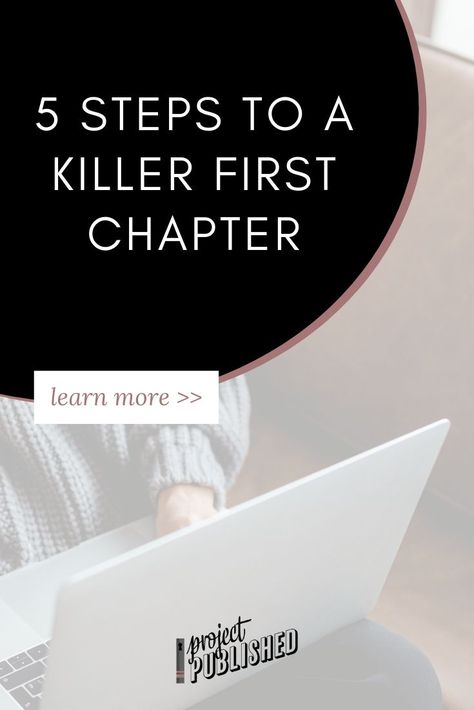 5 STEPS TO A KILLER FIRST CHAPTER

learn more >>

project PUBLISHED